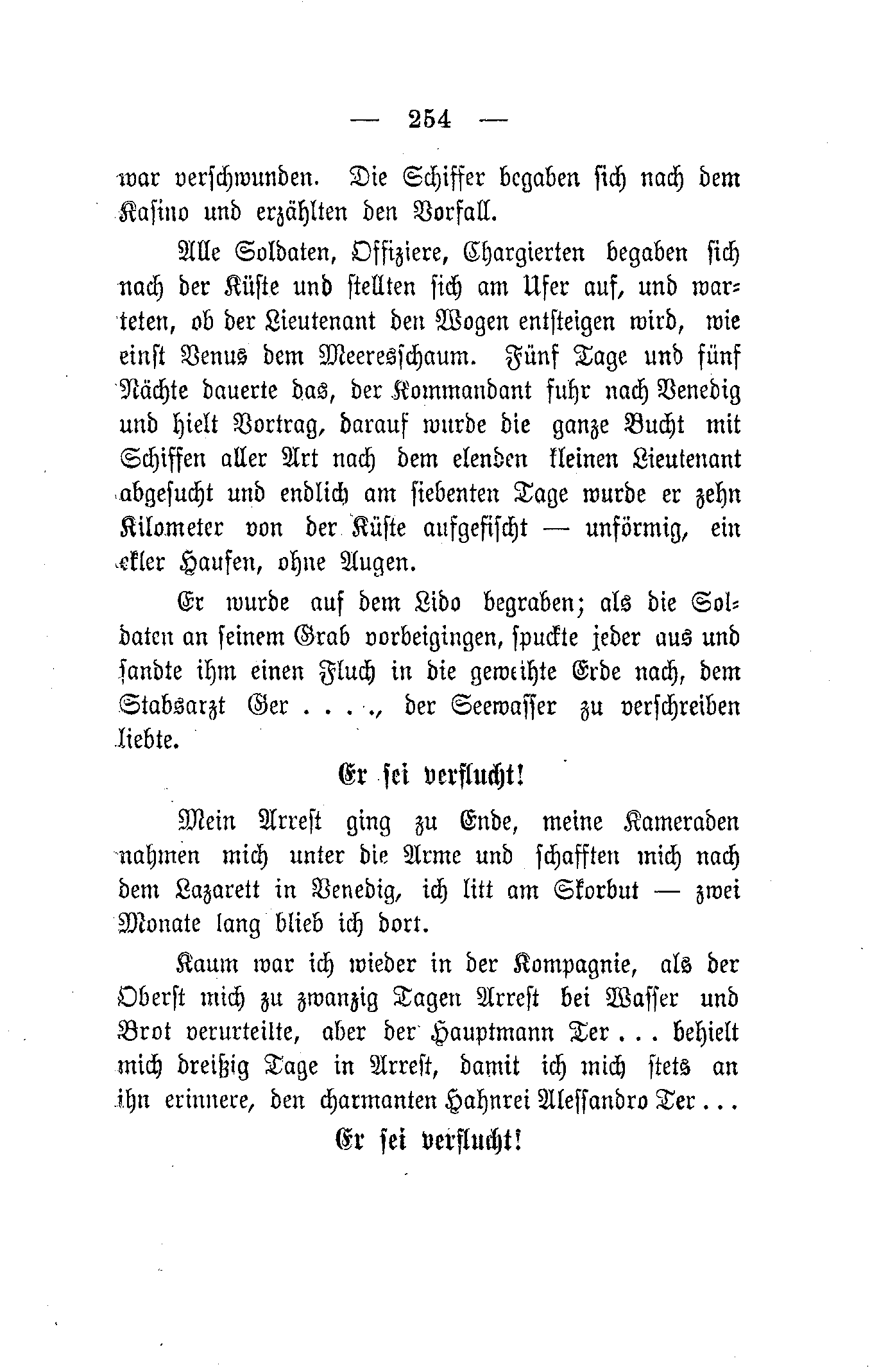 — 254 —

war verschwunden. Die Schiffer begaben sich nach dem Kasino und erzählten den Vorfall.

Alle Soldaten, Offiziere, Chargierten begaben sich nach der Küste und stellten sich am Ufer auf, und warteten, ob der Lieutenant den Wogen entsteigen wird, wie einst Venus dem Meeresschaum. Fünf Tage und fünf Nächte dauerte das, der Kommandant fuhr nach Venedig und hielt Vortrag, darauf wurde die ganze Bucht mit Schiffen aller Art nach dem elenden kleinen Lieutenant abgesucht und endlich am siebenten Tage wurde er zehn Kilometer von der Küste aufgefischt — unförmig, ein ekler Haufen, ohne Augen.

Er wurde auf dem Lido begraben; als die Soldaten an seinem Grab vorbeigingen, spuckte jeder aus und sandte ihm einen Fluch in die geweihte Erde nach, dem Stabsarzt Ger . . . ., der Seewasser zu verschreiben liebte.

Er sei verflucht!

Mein Arrest ging zu Ende, meine Kameraden nahmen mich unter die Arme und schafften mich nach dem Lazarett in Venedig, ich litt am Skorbut — zwei Monate lang blieb ich dort.

Kaum war ich wieder in der Kompagnie, als der Oberst mich zu zwanzig Tagen Arrest bei Wasser und Brot verurteilte, aber der Hauptmann Ter . . . behielt mich dreißig Tage in Arrest, damit ich mich stets an ihn erinnere, den charmanten Hahnrei Alessandro Ter . . .

Er sei verflucht!